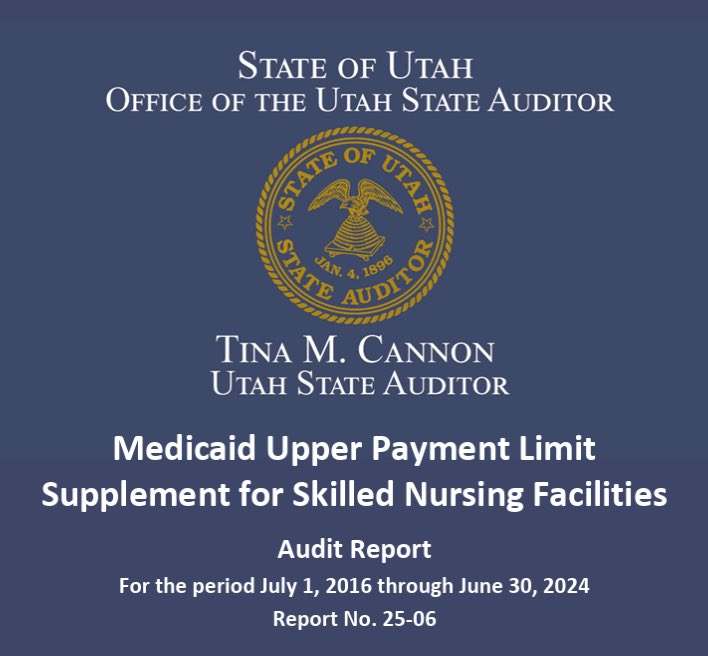 STATE OF UTAH
OFFICE OF THE UTAH STATE AUDITOR

STATE OF UTAH
JAN. 4, 1896
STATE AUDITOR

TINA M. CANNON
UTAH STATE AUDITOR

Medicaid Upper Payment Limit
Supplement for Skilled Nursing Facilities

Audit Report

For the period July 1, 2016 through June 30, 2024

Report No. 25-06